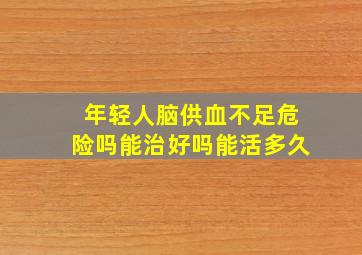 年轻人脑供血不足危险吗能治好吗能活多久